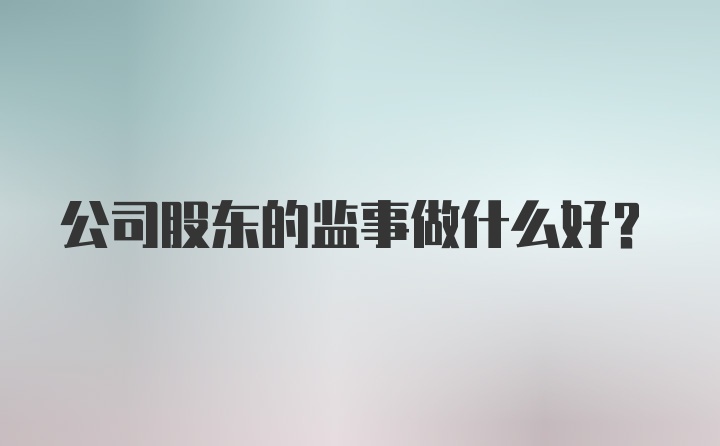 公司股东的监事做什么好？